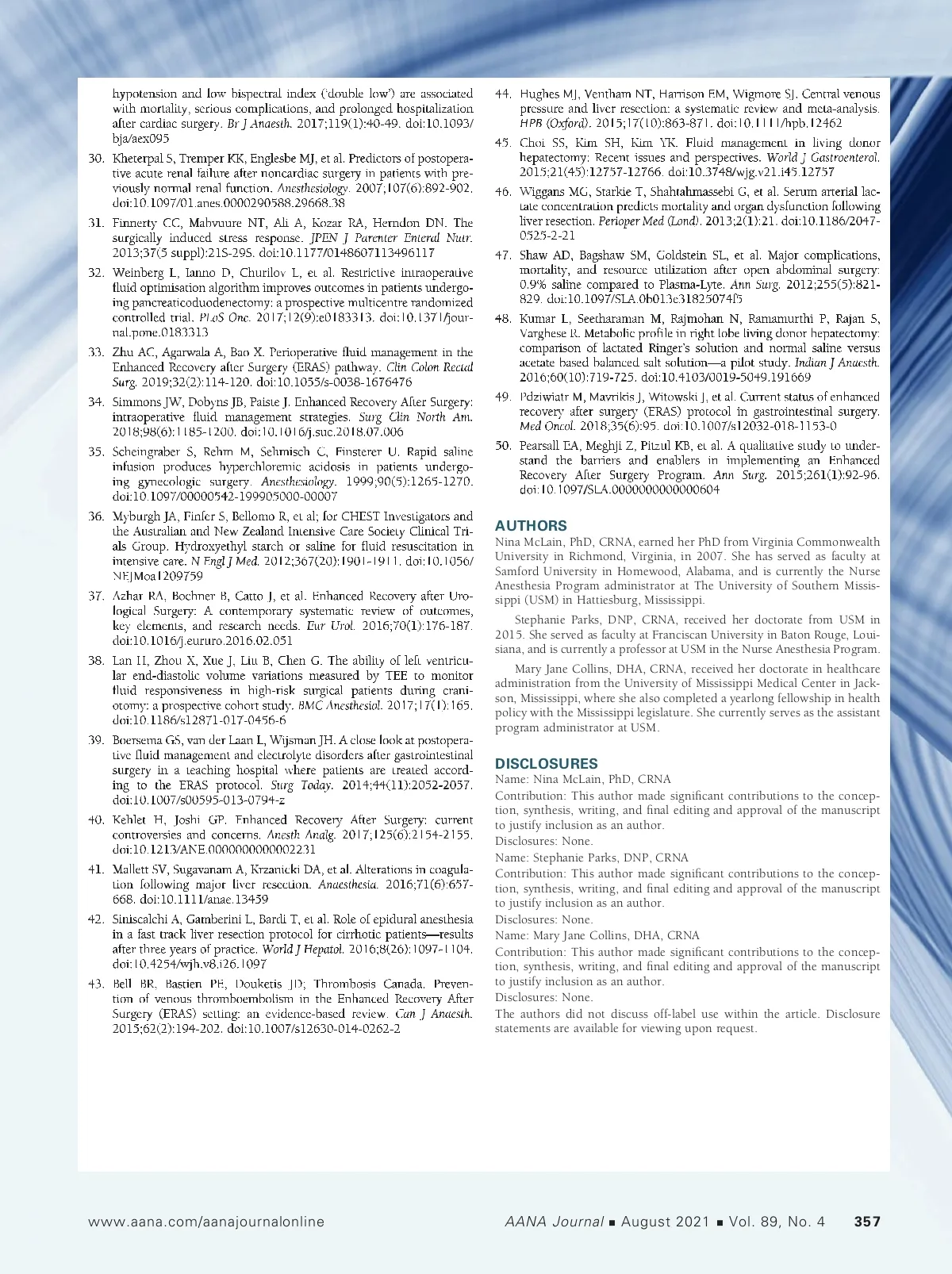 hypotension and low bispectral index ('double low') are associated with mortality, serious complications, and prolonged hospitalization after cardiac surgery. Br J Anaesth. 2017;119(1):40-49. doi:10.1093/bja/aex095

30. Kheterpal S, Tremper KK, Englesbe MJ, et al. Predictors of postoperative acute renal failure after noncardiac surgery in patients with previously normal renal function. Anesthesiology. 2007;107(6):892-902. doi:10.1097/01.anes.0000290588.29668.38

31. Finnerty CC, Mabvuure NT, Ali A, Kozar RA, Herndon DN. The surgically induced stress response. JPEN J Parenter Enteral Nutr. 2013;37(5 suppl):21S-29S. doi:10.1177/0148607113496117

32. Weinberg L, Ianno D, Churilov L, et al. Restrictive intraoperative fluid optimisation algorithm improves outcomes in patients undergoing pancreaticoduodenectomy: a prospective multicentre randomized controlled trial. PLoS One. 2017;12(9):e0183313. doi:10.1371/journal.pone.0183313

33. Zhu AC, Agarwala A, Bao X. Perioperative fluid management in the Enhanced Recovery after Surgery (ERAS) pathway. Clin Colon Rectal Surg. 2019;32(2):114-120. doi:10.1055/s-0038-1676476

34. Simmons JW, Dobyns JB, Paiste J. Enhanced Recovery After Surgery: intraoperative fluid management strategies. Surg Clin North Am. 2018;98(6):1185-1200. doi:10.1016/j.suc.2018.07.006

35. Scheingraber S, Rehm M, Sehmisch C, Finsterer U. Rapid saline infusion produces hyperchloremic acidosis in patients undergoing gynecologic surgery. Anesthesiology. 1999;90(5):1265-1270. doi:10.1097/00000542-199905000-00007

36. Myburgh JA, Finfer S, Bellomo R, et al; for CHEST Investigators and the Australian and New Zealand Intensive Care Society Clinical Trials Group. Hydroxyethyl starch or saline for fluid resuscitation in intensive care. N Engl J Med. 2012;367(20):1901-1911. doi:10.1056/NEJMoa1209759

37. Azhar RA, Bochner B, Catto J, et al. Enhanced Recovery after Urological Surgery: A contemporary systematic review of outcomes, key elements, and research needs. Eur Urol. 2016;70(1):176-187. doi:10.1016/j.eururo.2016.02.051

38. Lan H, Zhou X, Xue J, Liu B, Chen G. The ability of left ventricular end-diastolic volume variations measured by TEE to monitor fluid responsiveness in high-risk surgical patients during craniotomy: a prospective cohort study. BMC Anesthesiol. 2017;17(1):165. doi:10.1186/s12871-017-0456-6

39. Boersema GS, van der Laan L, Wijsman JH. A close look at postoperative fluid management and electrolyte disorders after gastrointestinal surgery in a teaching hospital where patients are treated according to the ERAS protocol. Surg Today. 2014;44(11):2052-2057. doi:10.1007/s00595-013-0794-z

40. Kehlet H, Joshi GP. Enhanced Recovery After Surgery: current controversies and concerns. Anesth Analg. 2017;125(6):2154-2155. doi:10.1213/ANE.0000000000002231

41. Mallett SV, Sugavanam A, Krzanicki DA, et al. Alterations in coagulation following major liver resection. Anaesthesia. 2016;71(6):657-668. doi:10.1111/anae.13459

42. Siniscalchi A, Gamberini L, Bardi T, et al. Role of epidural anesthesia in a fast track liver resection protocol for cirrhotic patients—results after three years of practice. World J Hepatol. 2016;8(26):1097-1104. doi:10.4254/wjh.v8.i26.1097

43. Bell BR, Bastien PE, Douketis JD; Thrombosis Canada. Prevention of venous thromboembolism in the Enhanced Recovery After Surgery (ERAS) setting: an evidence-based review. Can J Anaesth. 2015;62(2):194-202. doi:10.1007/s12630-014-0262-2

44. Hughes MJ, Ventham NT, Harrison EM, Wigmore SJ. Central venous pressure and liver resection: a systematic review and meta-analysis. HPB (Oxford). 2015;17(10):863-871. doi:10.1111/hpb.12462

45. Choi SS, Kim SH, Kim YK. Fluid management in living donor hepatectomy: Recent issues and perspectives. World J Gastroenterol. 2015;21(45):12757-12766. doi:10.3748/wjg.v21.i45.12757

46. Wiggans MG, Starkie T, Shahtahmassebi G, et al. Serum arterial lactate concentration predicts mortality and organ dysfunction following liver resection. Perioper Med (Lond). 2013;2(1):21. doi:10.1186/2047-0525-2-21

47. Shaw AD, Bagshaw SM, Goldstein SL, et al. Major complications, mortality, and resource utilization after open abdominal surgery: 0.9% saline compared to Plasma-Lyte. Ann Surg. 2012;255(5):821-829. doi:10.1097/SLA.0b013e31825074f5

48. Kumar L, Seetharaman M, Rajmohan N, Ramamurthi P, Rajan S, Varghese R. Metabolic profile in right lobe living donor hepatectomy: comparison of lactated Ringer's solution and normal saline versus acetate based balanced salt solution—a pilot study. Indian J Anaesth. 2016;60(10):719-725. doi:10.4103/0019-5049.191669

49. Pdziwiatr M, Mavrikis J, Witowski J, et al. Current status of enhanced recovery after surgery (ERAS) protocol in gastrointestinal surgery. Med Oncol. 2018;35(6):95. doi:10.1007/s12032-018-1153-0

50. Pearsall EA, Meghji Z, Pitzul KB, et al. A qualitative study to understand the barriers and enablers in implementing an Enhanced Recovery After Surgery Program. Ann Surg. 2015;261(1):92-96. doi:10.1097/SLA.0000000000000604

AUTHORS
Nina McLain, PhD, CRNA, earned her PhD from Virginia Commonwealth University in Richmond, Virginia, in 2007. She has served as faculty at Samford University in Homewood, Alabama, and is currently the Nurse Anesthesia Program administrator at The University of Southern Mississippi (USM) in Hattiesburg, Mississippi.

Stephanie Parks, DNP, CRNA, received her doctorate from USM in 2015. She served as faculty at Franciscan University in Baton Rouge, Louisiana, and is currently a professor at USM in the Nurse Anesthesia Program.

Mary Jane Collins, DHA, CRNA, received her doctorate in healthcare administration from the University of Mississippi Medical Center in Jackson, Mississippi, where she also completed a yearlong fellowship in health policy with the Mississippi legislature. She currently serves as the assistant program administrator at USM.

DISCLOSURES
Name: Nina McLain, PhD, CRNA
Contribution: This author made significant contributions to the conception, synthesis, writing, and final editing and approval of the manuscript to justify inclusion as an author.
Disclosures: None.
Name: Stephanie Parks, DNP, CRNA
Contribution: This author made significant contributions to the conception, synthesis, writing, and final editing and approval of the manuscript to justify inclusion as an author.
Disclosures: None.
Name: Mary Jane Collins, DHA, CRNA
Contribution: This author made significant contributions to the conception, synthesis, writing, and final editing and approval of the manuscript to justify inclusion as an author.
Disclosures: None.
The authors did not discuss off-label use within the article. Disclosure statements are available for viewing upon request.

www.aana.com/aanajournalonline AANA Journal ■ August 2021 ■ Vol. 89, No. 4 357